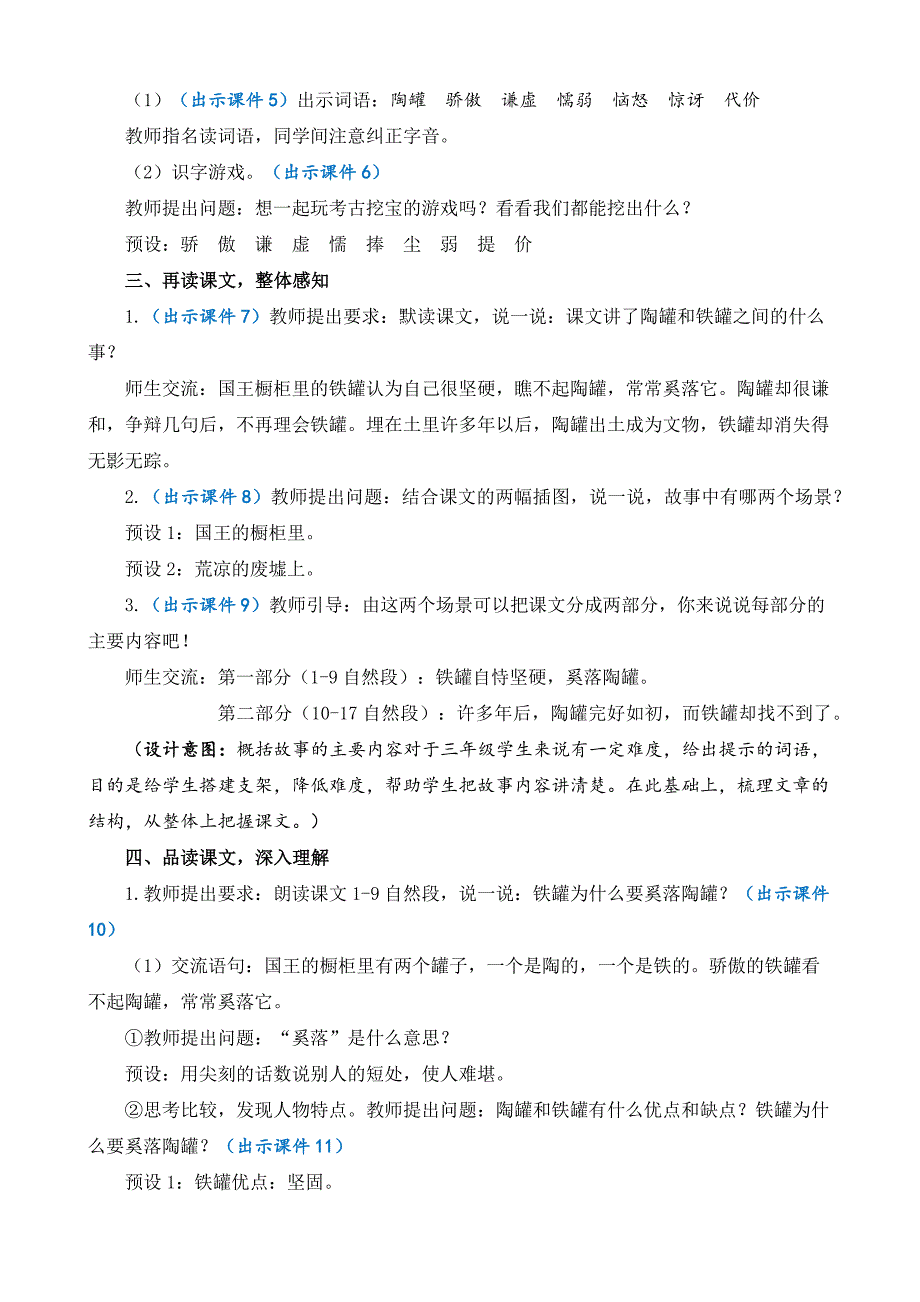 （1）（出示课件 5）出示词语：陶罐　骄傲　谦虚　懦弱　恼怒　惊讶　代价

教师指名读词语，同学间注意纠正字音。

（2）识字游戏。（出示课件 6）

教师提出问题：想一起玩考古挖宝的游戏吗？看看我们都能挖出什么？

预设：骄　傲　谦　虚　懦　捧　尘　弱　提　价

三、再读课文，整体感知

1.（出示课件 7）教师提出要求：默读课文，说一说：课文讲了陶罐和铁罐之间的什么事？

师生交流：国王橱柜里的铁罐认为自己很坚硬，瞧不起陶罐，常常奚落它。陶罐却很谦和，争辩几句后，不再理会铁罐。埋在土里许多年以后，陶罐出土成为文物，铁罐却消失得无影无踪。

2.（出示课件 8）教师提出问题：结合课文的两幅插图，说一说，故事中有哪两个场景？

预设 1：国王的橱柜里。

预设 2：荒凉的废墟上。

3.（出示课件 9）教师引导：由这两个场景可以把课文分成两部分，你来说说每部分的主要内容吧！

师生交流：第一部分（1-9 自然段）：铁罐自恃坚硬，奚落陶罐。

第二部分（10-17 自然段）：许多年后，陶罐完好如初，而铁罐却找不到了。

（设计意图：概括故事的主要内容对于三年级学生来说有一定难度，给出提示的词语，目的是给学生搭建支架，降低难度，帮助学生把故事内容讲清楚。在此基础上，梳理文章的结构，从整体上把握课文。）

四、品读课文，深入理解

1.教师提出要求：朗读课文 1-9 自然段，说一说：铁罐为什么要奚落陶罐？（出示课件 10）

（1）交流语句：国王的橱柜里有两个罐子，一个是陶的，一个是铁的。骄傲的铁罐看不起陶罐，常常奚落它。

①教师提出问题：“奚落”是什么意思？

预设：用尖刻的话数说别人的短处，使人难堪。

②思考比较，发现人物特点。教师提出问题：陶罐和铁罐有什么优点和缺点？铁罐为什么要奚落陶罐？（出示课件 11）

预设 1：铁罐优点：坚固。